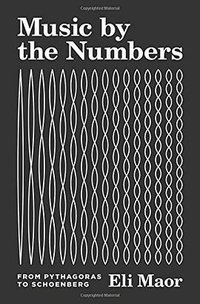 Music by the Numbers

FROM PYTHAGORAS TO SCHOENBERG

Eli Maor